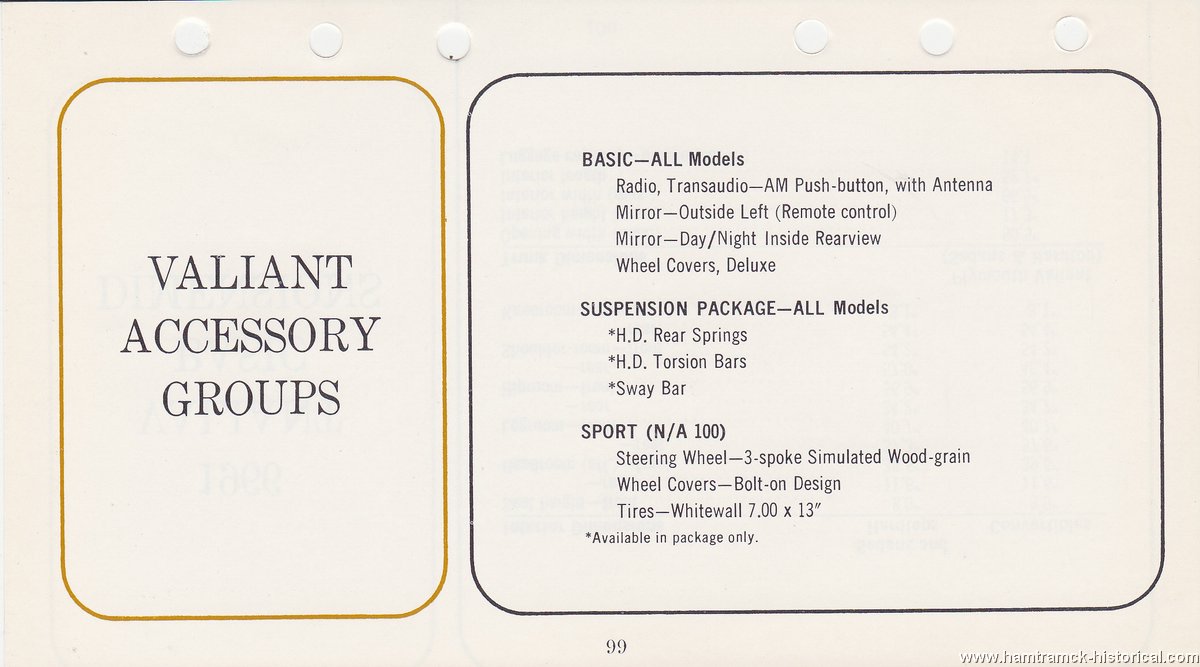 VALIANT ACCESSORY GROUPS

BASIC—ALL Models
Radio, Transaudio—AM Push-button, with Antenna
Mirror—Outside Left (Remote control)
Mirror—Day/Night Inside Rearview
Wheel Covers, Deluxe

SUSPENSION PACKAGE—ALL Models
*H.D. Rear Springs
*H.D. Torsion Bars
*Sway Bar

SPORT (N/A 100)
Steering Wheel—3-spoke Simulated Wood-grain
Wheel Covers—Bolt-on Design
Tires—Whitewall 7.00 x 13″

*Available in package only.

99

www.hamtramck-historical.com